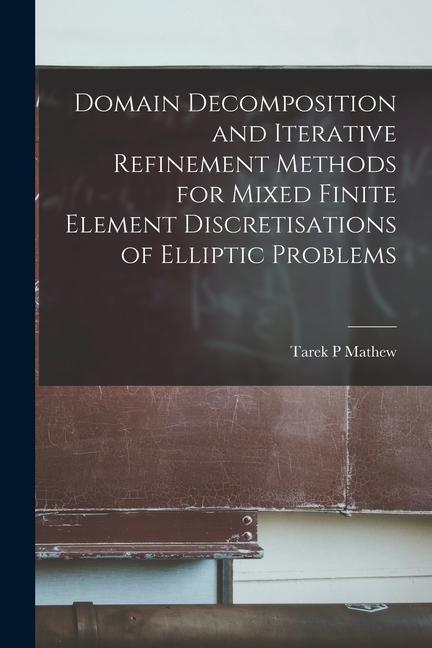 Domain Decomposition and Iterative Refinement Methods for Mixed Finite Element Discretisations of Elliptic Problems

Tarek P Mathew